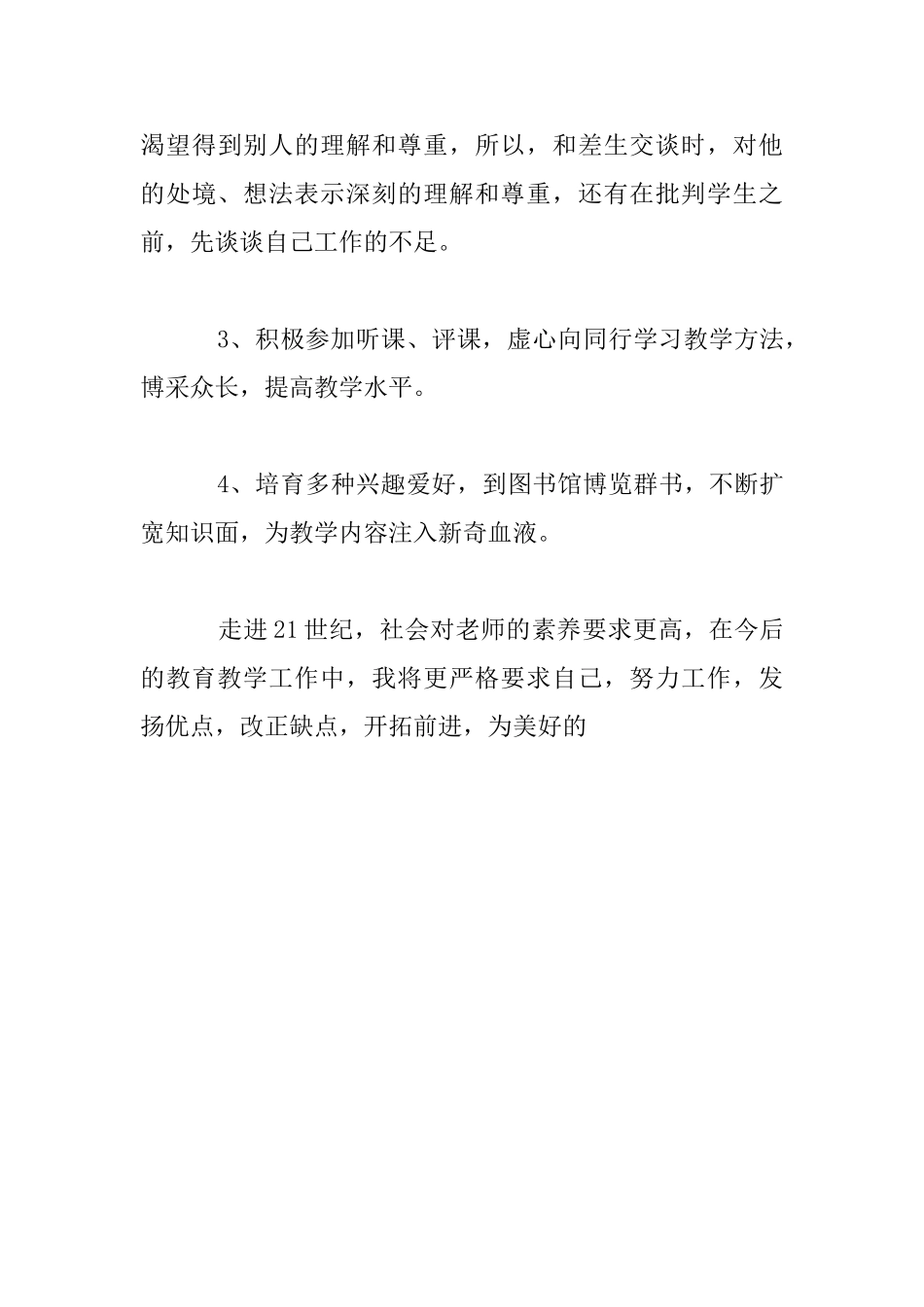 渴望得到别人的理解和尊重，所以，和差生交谈时，对他的处境、想法表示深刻的理解和尊重，还有在批判学生之前，先谈谈自己工作的不足。

3、积极参加听课、评课，虚心向同行学习教学方法，博采众长，提高教学水平。

4、培育多种兴趣爱好，到图书馆博览群书，不断扩宽知识面，为教学内容注入新奇血液。

走进21世纪，社会对老师的素养要求更高，在今后的教育教学工作中，我将更严格要求自己，努力工作，发扬优点，改正缺点，开拓前进，为美好的